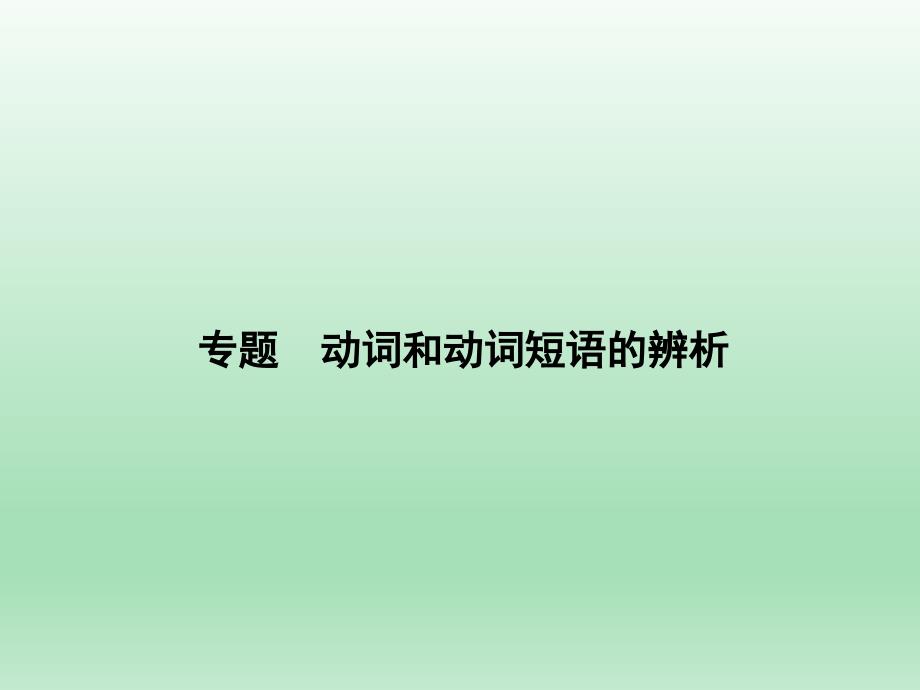 专题　动词和动词短语的辨析